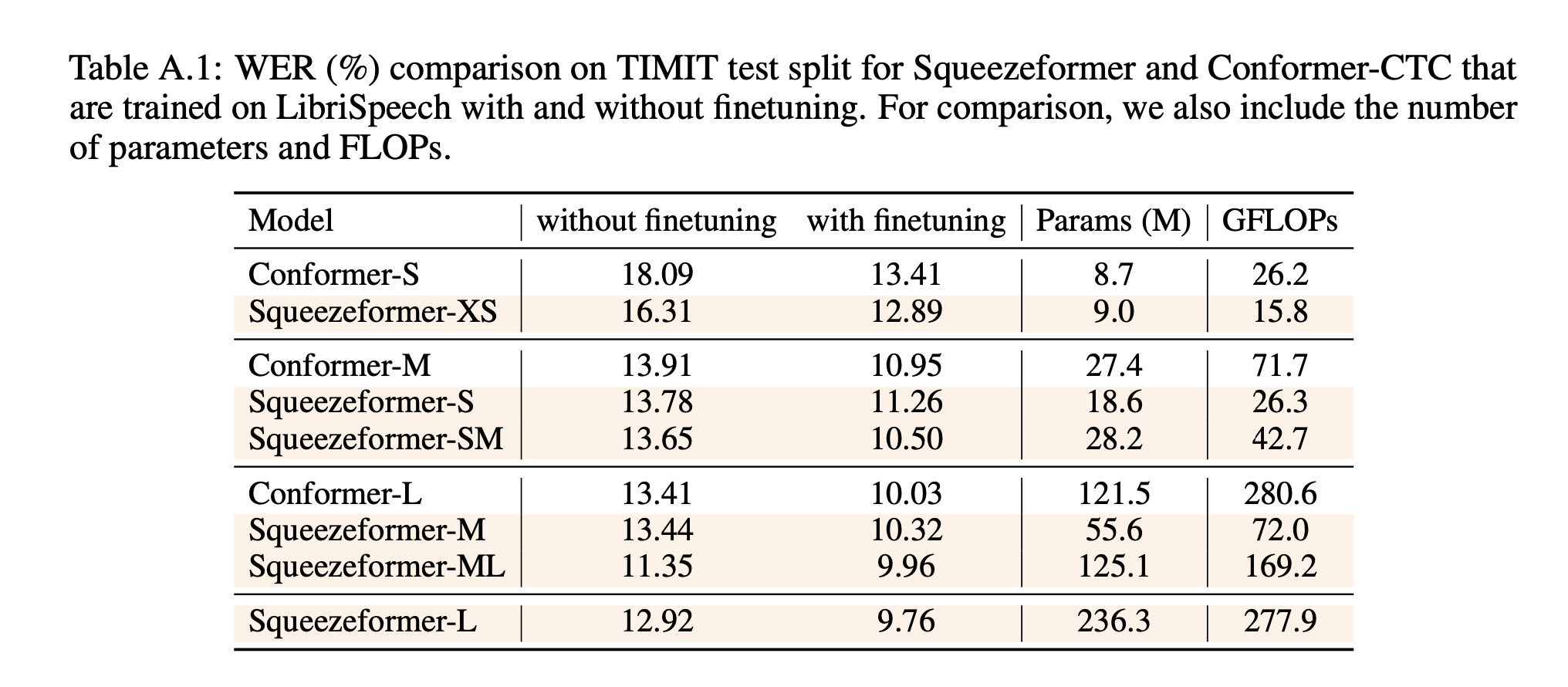 Table A.1: WER (%) comparison on TIMIT test split for Squeezeformer and Conformer-CTC that are trained on LibriSpeech with and without finetuning. For comparison, we also include the number of parameters and FLOPs.

| Model | without finetuning | with finetuning | Params (M) | GFLOPs |
|---|---|---|---|---|
| Conformer-S | 18.09 | 13.41 | 8.7 | 26.2 |
| Squeezeformer-XS | 16.31 | 12.89 | 9.0 | 15.8 |
| Conformer-M | 13.91 | 10.95 | 27.4 | 71.7 |
| Squeezeformer-S | 13.78 | 11.26 | 18.6 | 26.3 |
| Squeezeformer-SM | 13.65 | 10.50 | 28.2 | 42.7 |
| Conformer-L | 13.41 | 10.03 | 121.5 | 280.6 |
| Squeezeformer-M | 13.44 | 10.32 | 55.6 | 72.0 |
| Squeezeformer-ML | 11.35 | 9.96 | 125.1 | 169.2 |
| Squeezeformer-L | 12.92 | 9.76 | 236.3 | 277.9 |